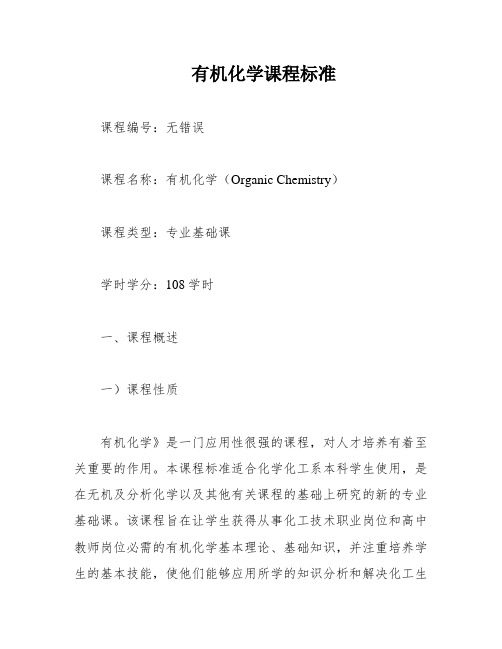 有机化学课程标准

课程编号：无错误

课程名称：有机化学（Organic Chemistry）

课程类型：专业基础课

学时学分：108 学时

一、课程概述

一）课程性质

有机化学》是一门应用性很强的课程，对人才培养有着至关重要的作用。本课程标准适合化学化工系本科学生使用，是在无机及分析化学以及其他有关课程的基础上研究的新的专业基础课。该课程旨在让学生获得从事化工技术职业岗位和高中教师岗位必需的有机化学基本理论、基础知识，并注重培养学生的基本技能，使他们能够应用所学的知识分析和解决化工生